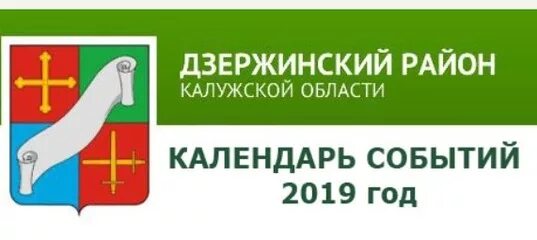 ДЗЕРЖИНСКИЙ РАЙОН
КАЛУЖСКОЙ ОБЛАСТИ

КАЛЕНДАРЬ СОБЫТИЙ
2019 год